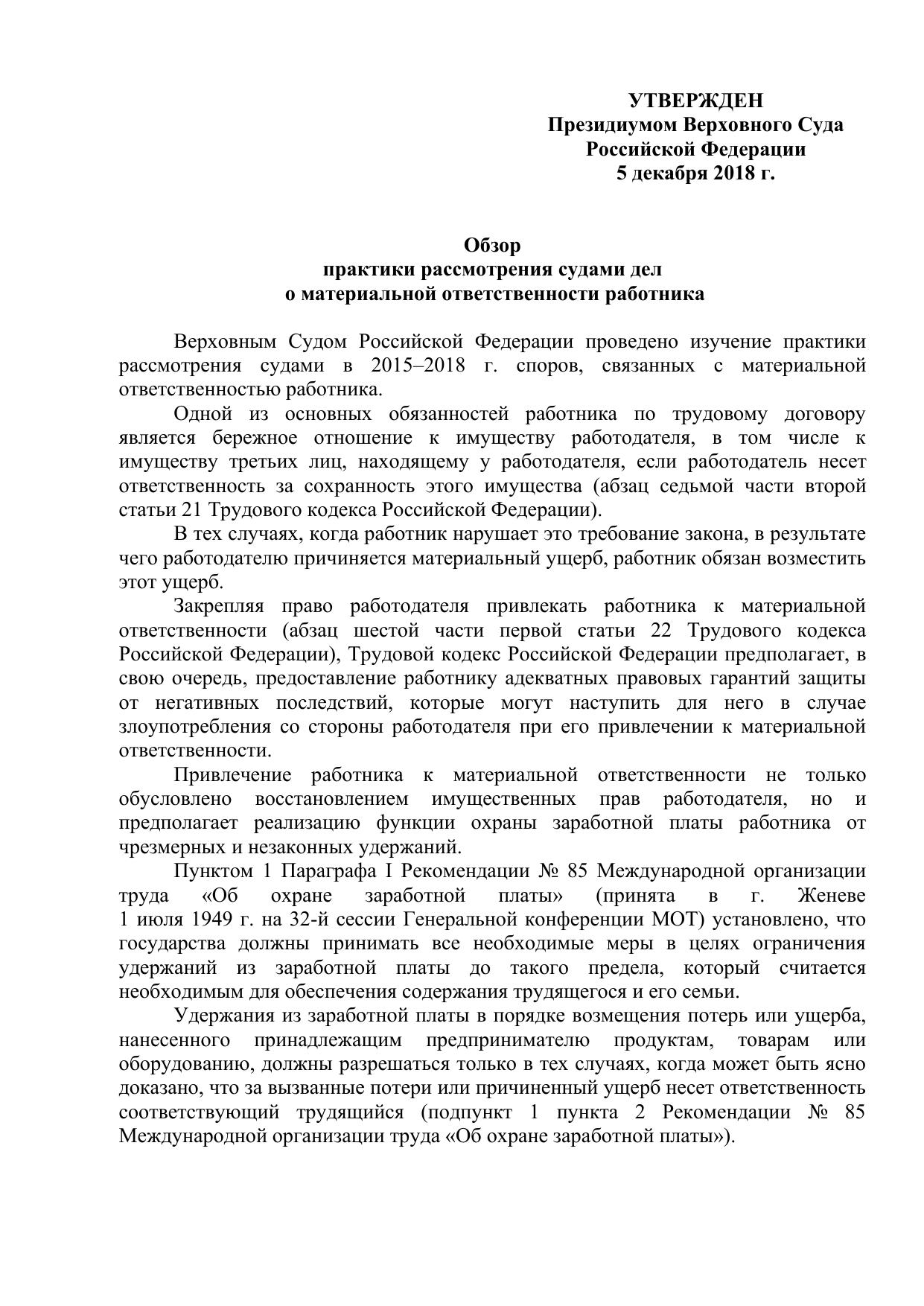 УТВЕРЖДЕН
Президиумом Верховного Суда
Российской Федерации
5 декабря 2018 г.

Обзор
практики рассмотрения судами дел
о материальной ответственности работника

Верховным Судом Российской Федерации проведено изучение практики рассмотрения судами в 2015–2018 г. споров, связанных с материальной ответственностью работника.

Одной из основных обязанностей работника по трудовому договору является бережное отношение к имуществу работодателя, в том числе к имуществу третьих лиц, находящему у работодателя, если работодатель несет ответственность за сохранность этого имущества (абзац седьмой части второй статьи 21 Трудового кодекса Российской Федерации).

В тех случаях, когда работник нарушает это требование закона, в результате чего работодателю причиняется материальный ущерб, работник обязан возместить этот ущерб.

Закрепляя право работодателя привлекать работника к материальной ответственности (абзац шестой части первой статьи 22 Трудового кодекса Российской Федерации), Трудовой кодекс Российской Федерации предполагает, в свою очередь, предоставление работнику адекватных правовых гарантий защиты от негативных последствий, которые могут наступить для него в случае злоупотребления со стороны работодателя при его привлечении к материальной ответственности.

Привлечение работника к материальной ответственности не только обусловлено восстановлением имущественных прав работодателя, но и предполагает реализацию функции охраны заработной платы работника от чрезмерных и незаконных удержаний.

Пунктом 1 Параграфа I Рекомендации № 85 Международной организации труда «Об охране заработной платы» (принята в г. Женеве 1 июля 1949 г. на 32-й сессии Генеральной конференции МОТ) установлено, что государства должны принимать все необходимые меры в целях ограничения удержаний из заработной платы до такого предела, который считается необходимым для обеспечения содержания трудящегося и его семьи.

Удержания из заработной платы в порядке возмещения потерь или ущерба, нанесенного принадлежащим предпринимателю продуктам, товарам или оборудованию, должны разрешаться только в тех случаях, когда может быть ясно доказано, что за вызванные потери или причиненный ущерб несет ответственность соответствующий трудящийся (подпункт 1 пункта 2 Рекомендации № 85 Международной организации труда «Об охране заработной платы»).